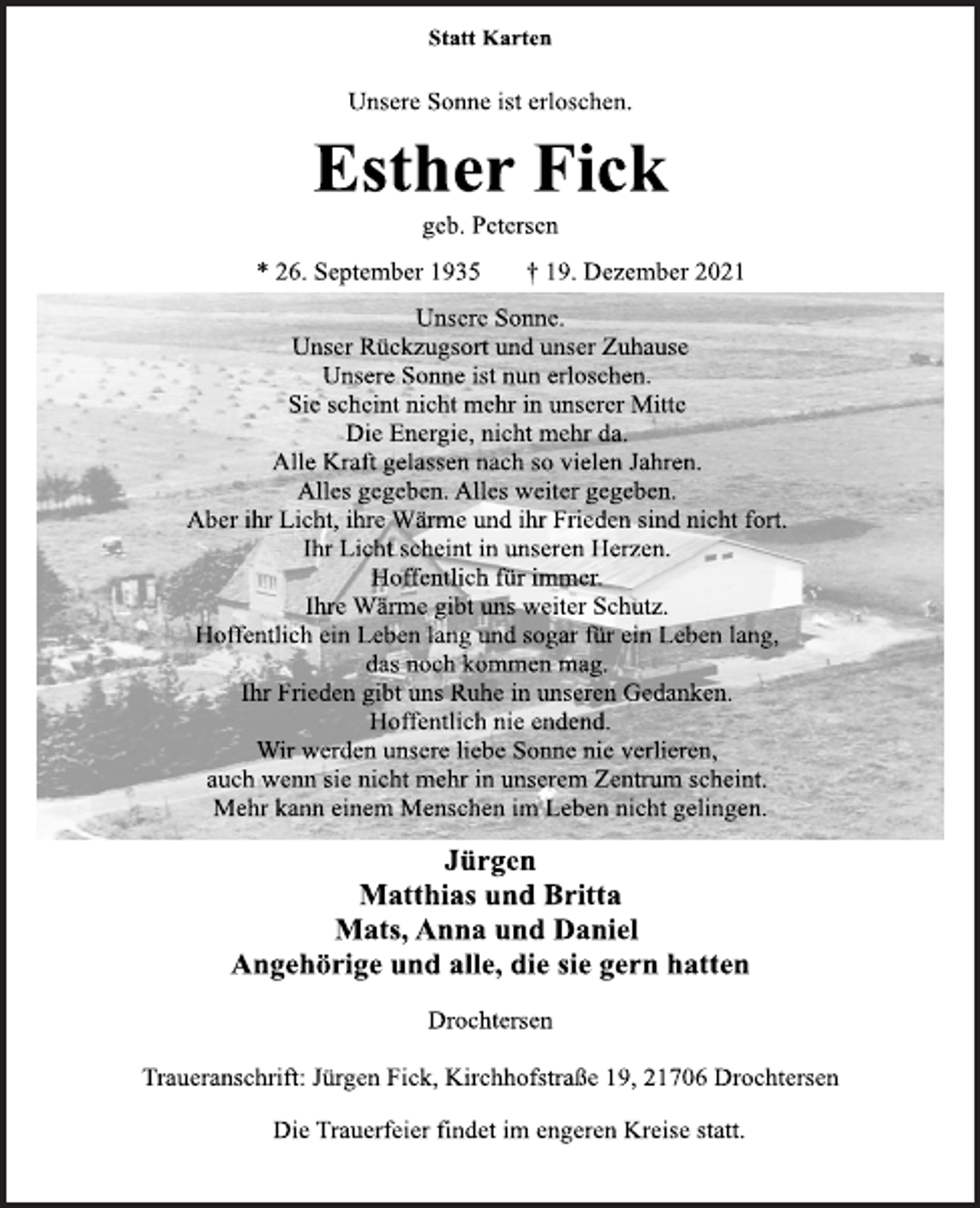 Statt Karten

Unsere Sonne ist erloschen.

Esther Fick

geb. Petersen

* 26. September 1935 † 19. Dezember 2021

Unsere Sonne.
Unser Rückzugsort und unser Zuhause
Unsere Sonne ist nun erloschen.
Sie scheint nicht mehr in unserer Mitte
Die Energie, nicht mehr da.
Alle Kraft gelassen nach so vielen Jahren.
Alles gegeben. Alles weiter gegeben.
Aber ihr Licht, ihre Wärme und ihr Frieden sind nicht fort.
Ihr Licht scheint in unseren Herzen.
Hoffentlich für immer.
Ihre Wärme gibt uns weiter Schutz.
Hoffentlich ein Leben lang und sogar für ein Leben lang,
das noch kommen mag.
Ihr Frieden gibt uns Ruhe in unseren Gedanken.
Hoffentlich nie endend.
Wir werden unsere liebe Sonne nie verlieren,
auch wenn sie nicht mehr in unserem Zentrum scheint.
Mehr kann einem Menschen im Leben nicht gelingen.

Jürgen
Matthias und Britta
Mats, Anna und Daniel
Angehörige und alle, die sie gern hatten

Drochtersen

Traueranschrift: Jürgen Fick, Kirchhofstraße 19, 21706 Drochtersen

Die Trauerfeier findet im engeren Kreise statt.